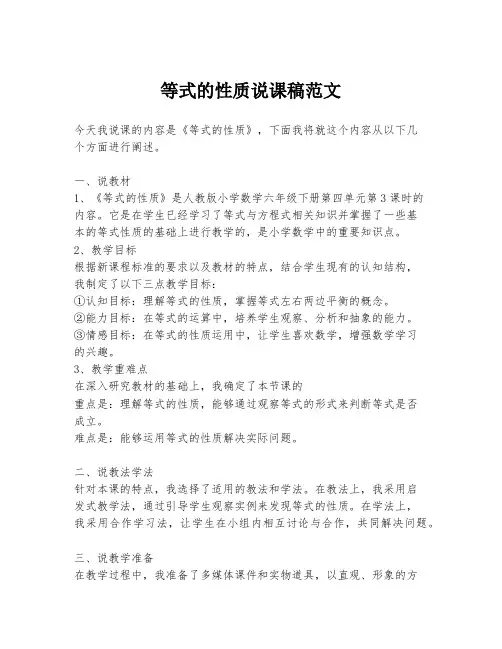 等式的性质说课稿范文

今天我说课的内容是《等式的性质》，下面我将就这个内容从以下几个方面进行阐述。

一、说教材
1、《等式的性质》是人教版小学数学六年级下册第四单元第3课时的内容。它是在学生已经学习了等式与方程式相关知识并掌握了一些基本的等式性质的基础上进行教学的，是小学数学中的重要知识点。
2、教学目标
根据新课程标准的要求以及教材的特点，结合学生现有的认知结构，我制定了以下三点教学目标：
①认知目标：理解等式的性质，掌握等式左右两边平衡的概念。
②能力目标：在等式的运算中，培养学生观察、分析和抽象的能力。
③情感目标：在等式的性质运用中，让学生喜欢数学，增强数学学习的兴趣。
3、教学重难点
在深入研究教材的基础上，我确定了本节课的
重点是：理解等式的性质，能够通过观察等式的形式来判断等式是否成立。
难点是：能够运用等式的性质解决实际问题。

二、说教法学法
针对本课的特点，我选择了适用的教法和学法。在教法上，我采用启发式教学法，通过引导学生观察实例来发现等式的性质。在学法上，我采用合作学习法，让学生在小组内相互讨论与合作，共同解决问题。

三、说教学准备
在教学过程中，我准备了多媒体课件和实物道具，以直观、形象的方